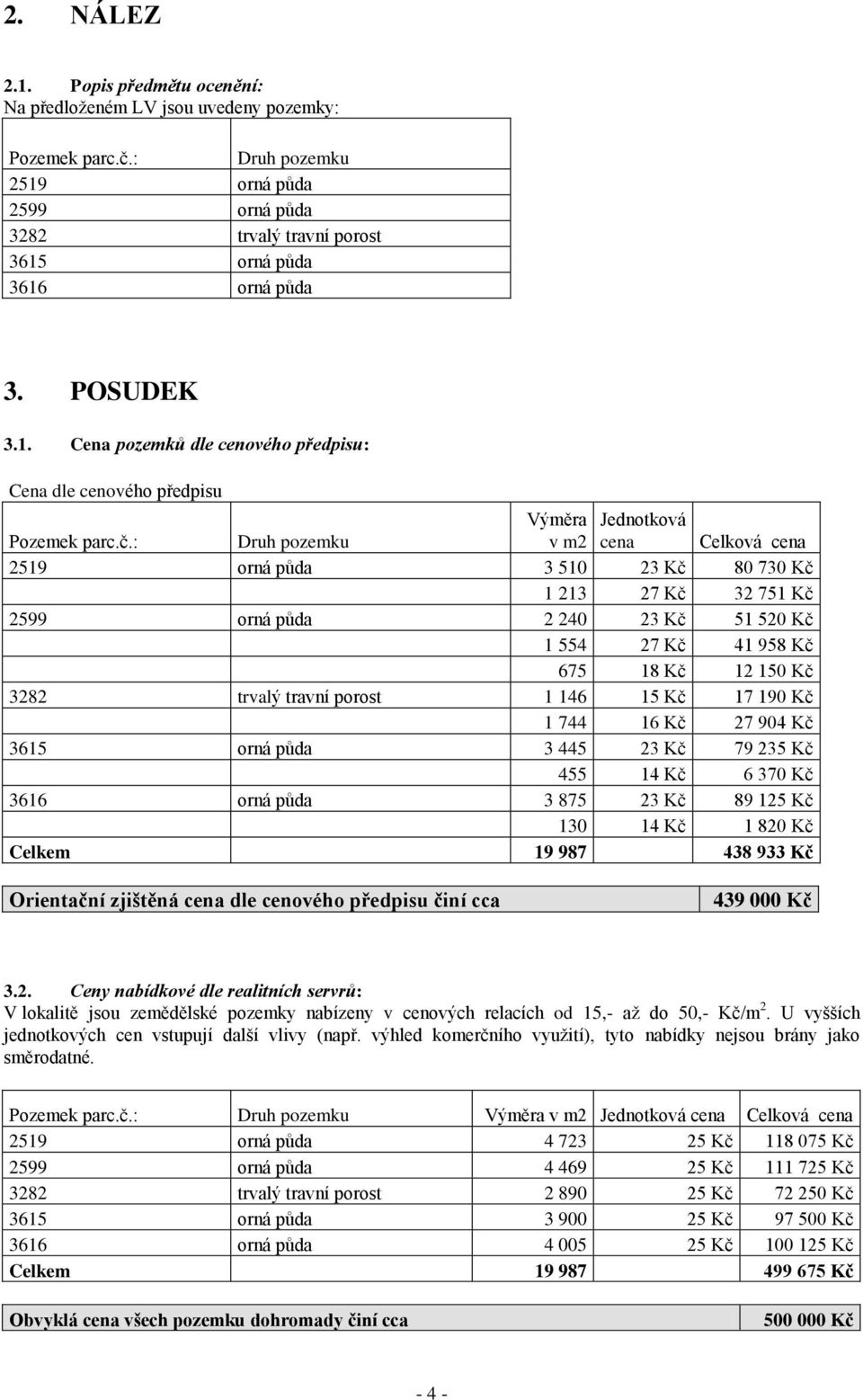 2. NÁLEZ

2.1. Popis předmětu ocenění:
Na předloženém LV jsou uvedeny pozemky:

| Pozemek parc.č.: | Druh pozemku |
|---|---|
| 2519 | orná půda |
| 2599 | orná půda |
| 3282 | trvalý travní porost |
| 3615 | orná půda |
| 3616 | orná půda |

3. POSUDEK

3.1. Cena pozemků dle cenového předpisu:

Cena dle cenového předpisu

| Pozemek parc.č.: | Druh pozemku | Výměra v m2 | Jednotková cena | Celková cena |
|---|---|---|---|---|
| 2519 | orná půda | 3 510 | 23 Kč | 80 730 Kč |
| | | 1 213 | 27 Kč | 32 751 Kč |
| 2599 | orná půda | 2 240 | 23 Kč | 51 520 Kč |
| | | 1 554 | 27 Kč | 41 958 Kč |
| | | 675 | 18 Kč | 12 150 Kč |
| 3282 | trvalý travní porost | 1 146 | 15 Kč | 17 190 Kč |
| | | 1 744 | 16 Kč | 27 904 Kč |
| 3615 | orná půda | 3 445 | 23 Kč | 79 235 Kč |
| | | 455 | 14 Kč | 6 370 Kč |
| 3616 | orná půda | 3 875 | 23 Kč | 89 125 Kč |
| | | 130 | 14 Kč | 1 820 Kč |
| Celkem | | 19 987 | | 438 933 Kč |

| Orientační zjištěná cena dle cenového předpisu činí cca | 439 000 Kč |
|---|---|

3.2. Ceny nabídkové dle realitních servrů:
V lokalitě jsou zemědělské pozemky nabízeny v cenových relacích od 15,- až do 50,- Kč/m$^2$. U vyšších jednotkových cen vstupují další vlivy (např. výhled komerčního využití), tyto nabídky nejsou brány jako směrodatné.

| Pozemek parc.č.: | Druh pozemku | Výměra v m2 | Jednotková cena | Celková cena |
|---|---|---|---|---|
| 2519 | orná půda | 4 723 | 25 Kč | 118 075 Kč |
| 2599 | orná půda | 4 469 | 25 Kč | 111 725 Kč |
| 3282 | trvalý travní porost | 2 890 | 25 Kč | 72 250 Kč |
| 3615 | orná půda | 3 900 | 25 Kč | 97 500 Kč |
| 3616 | orná půda | 4 005 | 25 Kč | 100 125 Kč |
| Celkem | | 19 987 | | 499 675 Kč |

| Obvyklá cena všech pozemku dohromady činí cca | 500 000 Kč |
|---|---|

- 4 -